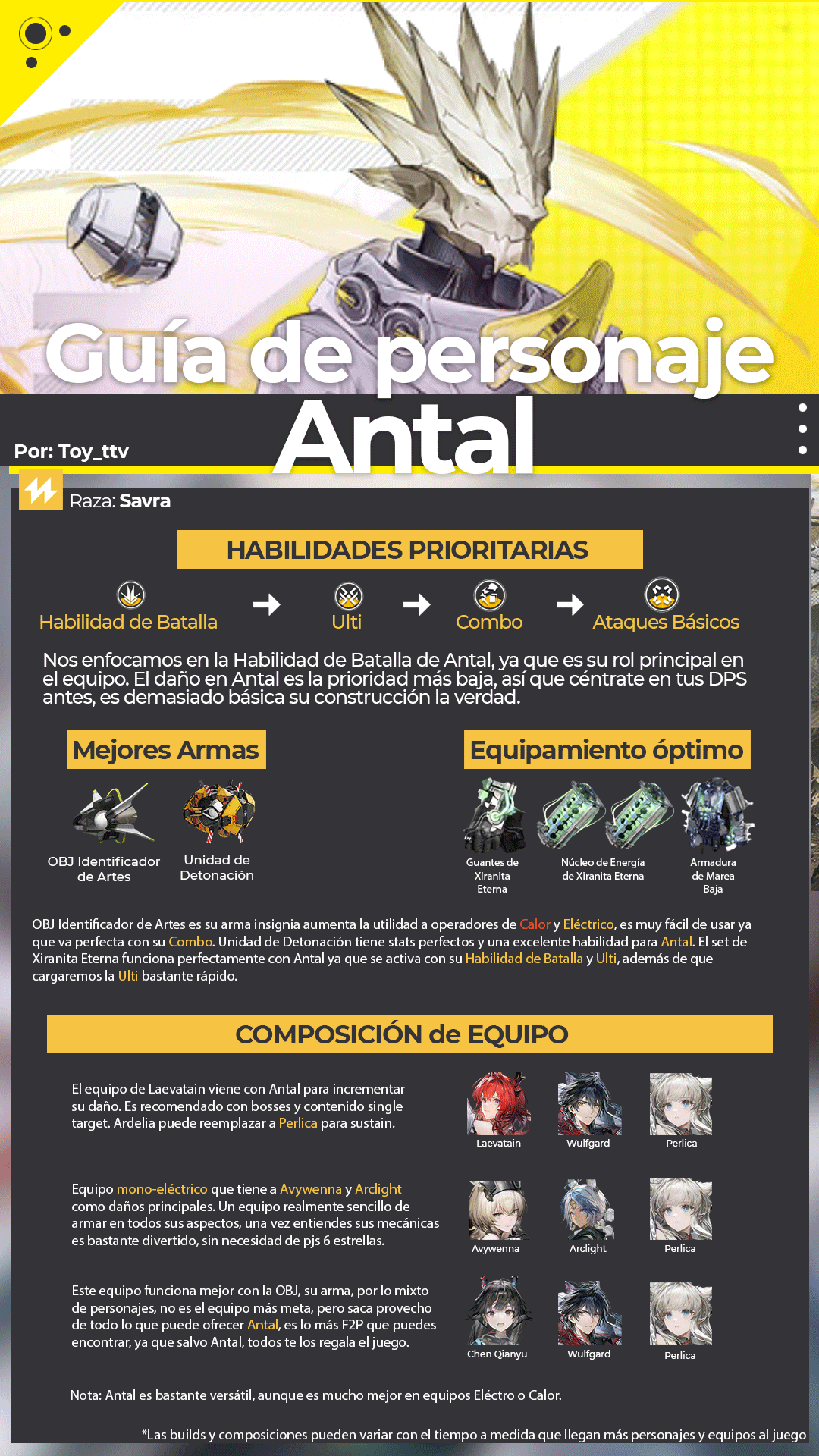 Guía de personaje
Antal

Por: Toy_ttv

Raza: Savra

HABILIDADES PRIORITARIAS

Habilidad de Batalla → Ulti → Combo → Ataques Básicos

Nos enfocamos en la Habilidad de Batalla de Antal, ya que es su rol principal en el equipo. El daño en Antal es la prioridad más baja, así que céntrate en tus DPS antes, es demasiado básica su construcción la verdad.

Mejores Armas

OBJ Identificador de Artes

Unidad de Detonación

Equipamiento óptimo

Guantes de Xiranita Eterna

Núcleo de Energía de Xiranita Eterna

Armadura de Marea Baja

OBJ Identificador de Artes es su arma insignia aumenta la utilidad a operadores de Calor y Eléctrico, es muy fácil de usar ya que va perfecta con su Combo. Unidad de Detonación tiene stats perfectos y una excelente habilidad para Antal. El set de Xiranita Eterna funciona perfectamente con Antal ya que se activa con su Habilidad de Batalla y Ulti, además de que cargaremos la Ulti bastante rápido.

COMPOSICIÓN de EQUIPO

El equipo de Laevatain viene con Antal para incrementar su daño. Es recomendado con bosses y contenido single target. Ardelia puede reemplazar a Perlica para sustain.

Laevatain
Wulfgard
Perlica

Equipo mono-eléctrico que tiene a Avywenna y Arclight como daños principales. Un equipo realmente sencillo de armar en todos sus aspectos, una vez entiendes sus mecánicas es bastante divertido, sin necesidad de pjs 6 estrellas.

Avywenna
Arclight
Perlica

Este equipo funciona mejor con la OBJ, su arma, por lo mixto de personajes, no es el equipo más meta, pero saca provecho de todo lo que puede ofrecer Antal, es lo más F2P que puedes encontrar, ya que salvo Antal, todos te los regala el juego.

Chen Qianyu
Wulfgard
Perlica

Nota: Antal es bastante versátil, aunque es mucho mejor en equipos Eléctro o Calor.

*Las builds y composiciones pueden variar con el tiempo a medida que llegan más personajes y equipos al juego